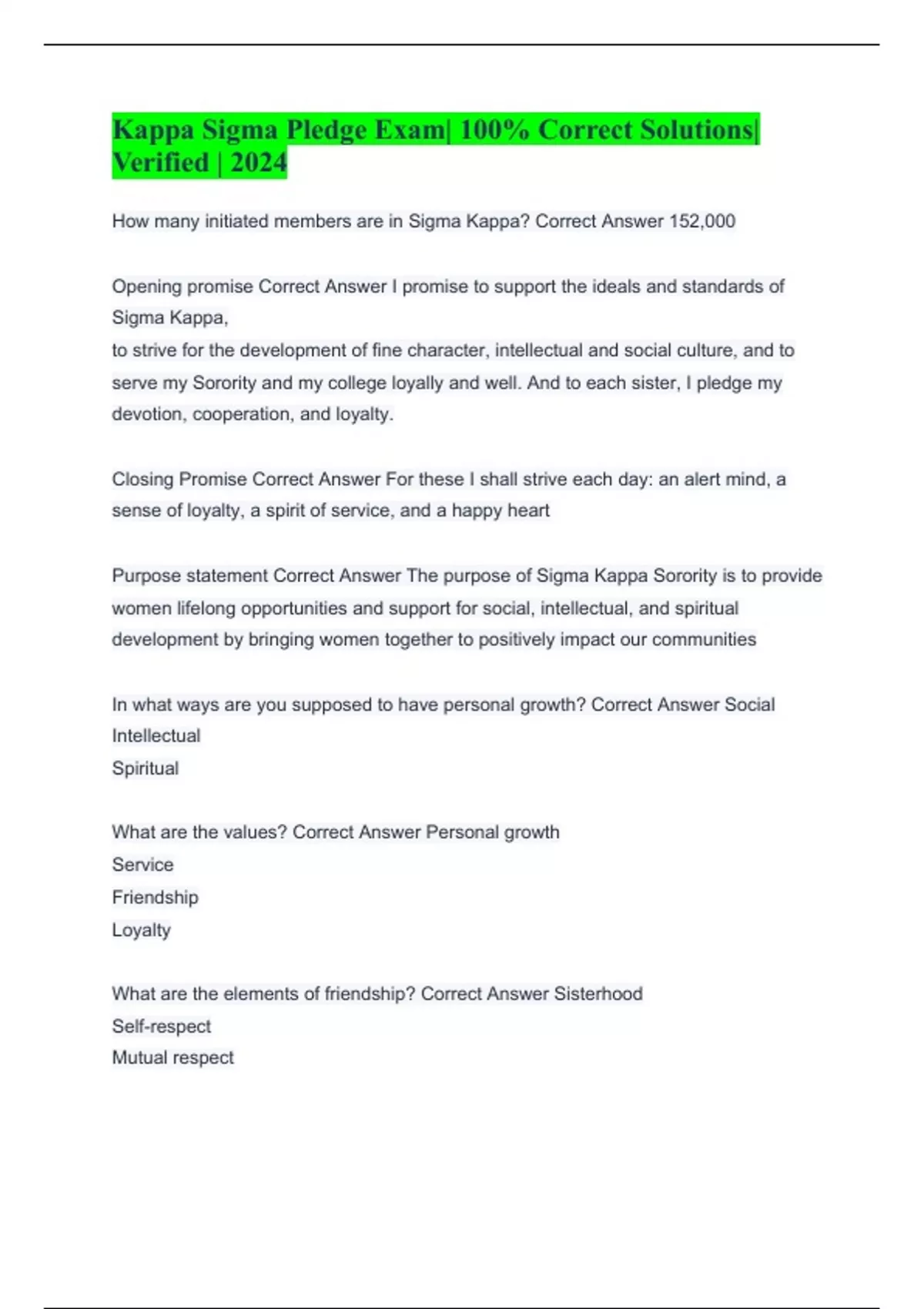 Kappa Sigma Pledge Exam| 100% Correct Solutions| Verified | 2024

How many initiated members are in Sigma Kappa? Correct Answer 152,000

Opening promise Correct Answer I promise to support the ideals and standards of Sigma Kappa,
to strive for the development of fine character, intellectual and social culture, and to serve my Sorority and my college loyally and well. And to each sister, I pledge my devotion, cooperation, and loyalty.

Closing Promise Correct Answer For these I shall strive each day: an alert mind, a sense of loyalty, a spirit of service, and a happy heart

Purpose statement Correct Answer The purpose of Sigma Kappa Sorority is to provide women lifelong opportunities and support for social, intellectual, and spiritual development by bringing women together to positively impact our communities

In what ways are you supposed to have personal growth? Correct Answer Social
Intellectual
Spiritual

What are the values? Correct Answer Personal growth
Service
Friendship
Loyalty

What are the elements of friendship? Correct Answer Sisterhood
Self-respect
Mutual respect